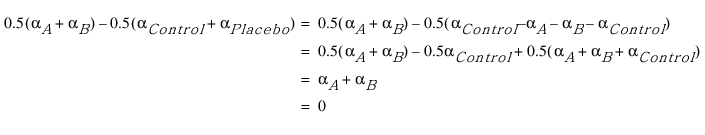 $0.5(\alpha_A + \alpha_B) - 0.5(\alpha_{Control} + \alpha_{Placebo}) = 0.5(\alpha_A + \alpha_B) - 0.5(\alpha_{Control} - \alpha_A - \alpha_B - \alpha_{Control})$

$= 0.5(\alpha_A + \alpha_B) - 0.5\alpha_{Control} + 0.5(\alpha_A + \alpha_B + \alpha_{Control})$

$= \alpha_A + \alpha_B$

$= 0$